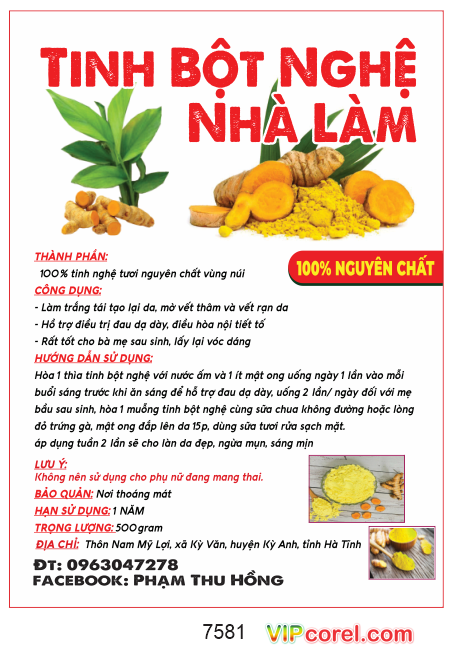 TINH BỘT NGHỆ NHÀ LÀM

100% NGUYÊN CHẤT

THÀNH PHẦN:
100% tinh nghệ tươi nguyên chất vùng núi

CÔNG DỤNG:
- Làm trắng tái tạo lại da, mờ vết thâm và vết rạn da
- Hỗ trợ điều trị đau dạ dày, điều hòa nội tiết tố
- Rất tốt cho bà mẹ sau sinh, lấy lại vóc dáng

HƯỚNG DẪN SỬ DỤNG:
Hòa 1 thìa tinh bột nghệ với nước ấm và 1 ít mật ong uống ngày 1 lần vào mỗi buổi sáng trước khi ăn sáng để hỗ trợ đau dạ dày, uống 2 lần/ ngày đối với mẹ bầu sau sinh, hòa 1 muỗng tinh bột nghệ cùng sữa chua không đường hoặc lòng đỏ trứng gà, mật ong đắp lên da 15p, dùng sữa tươi rửa sạch mặt.
áp dụng tuần 2 lần sẽ cho làn da đẹp, ngừa mụn, sáng mịn

LƯU Ý:
Không nên sử dụng cho phụ nữ đang mang thai.

BẢO QUẢN: Nơi thoáng mát

HẠN SỬ DỤNG: 1 NĂM

TRỌNG LƯỢNG: 500gram

ĐỊA CHỈ: Thôn Nam Mỹ Lợi, xã Kỳ Văn, huyện Kỳ Anh, tỉnh Hà Tĩnh

ĐT: 0963047278
FACEBOOK: PHẠM THU HỒNG

7581 VIPcorel.com